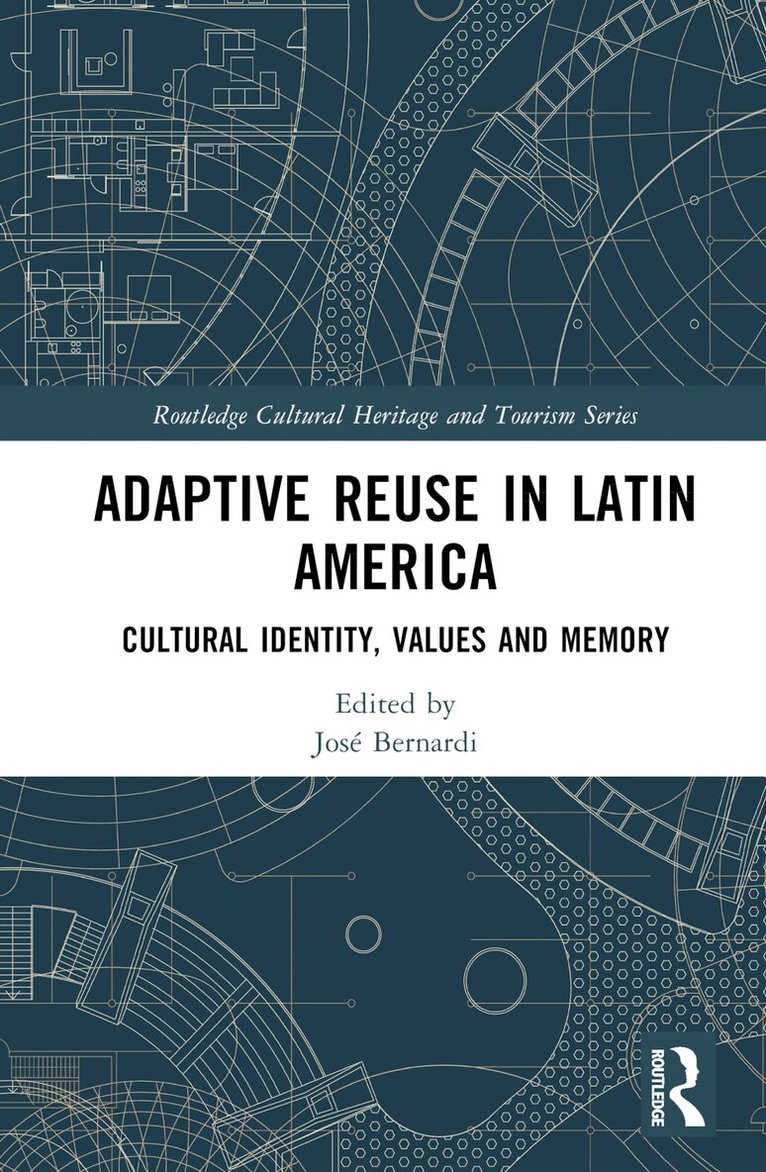 Routledge Cultural Heritage and Tourism Series

ADAPTIVE REUSE IN LATIN AMERICA

CULTURAL IDENTITY, VALUES AND MEMORY

Edited by
José Bernardi

ROUTLEDGE